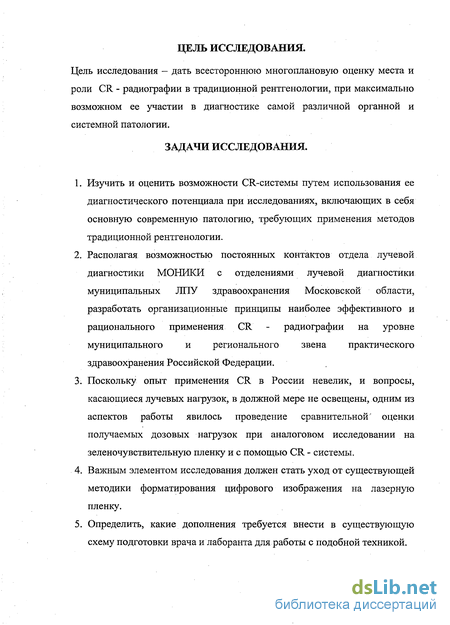 ЦЕЛЬ ИССЛЕДОВАНИЯ.

Цель исследования – дать всестороннюю многоплановую оценку места и роли CR - радиографии в традиционной рентгенологии, при максимально возможном ее участии в диагностике самой различной органной и системной патологии.

ЗАДАЧИ ИССЛЕДОВАНИЯ.

1. Изучить и оценить возможности CR-системы путем использования ее диагностического потенциала при исследованиях, включающих в себя основную современную патологию, требующих применения методов традиционной рентгенологии.

2. Располагая возможностью постоянных контактов отдела лучевой диагностики МОНИКИ с отделениями лучевой диагностики муниципальных ЛПУ здравоохранения Московской области, разработать организационные принципы наиболее эффективного и рационального применения CR - радиографии на уровне муниципального и регионального звена практического здравоохранения Российской Федерации.

3. Поскольку опыт применения CR в России невелик, и вопросы, касающиеся лучевых нагрузок, в должной мере не освещены, одним из аспектов работы явилось проведение сравнительной оценки получаемых дозовых нагрузок при аналоговом исследовании на зеленочувствительную пленку и с помощью CR - системы.

4. Важным элементом исследования должен стать уход от существующей методики форматирования цифрового изображения на лазерную пленку.

5. Определить, какие дополнения требуется внести в существующую схему подготовки врача и лаборанта для работы с подобной техникой.

dsLib.net
библиотека диссертаций